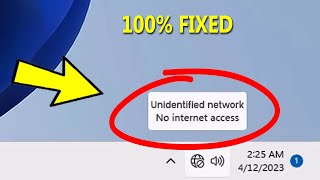 100% FIXED

Unidentified network
No internet access

2:25 AM
4/12/2023

1